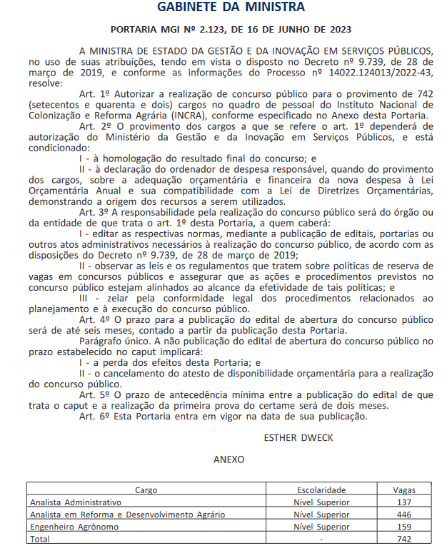 GABINETE DA MINISTRA

PORTARIA MGI Nº 2.123, DE 16 DE JUNHO DE 2023

A MINISTRA DE ESTADO DA GESTÃO E DA INOVAÇÃO EM SERVIÇOS PÚBLICOS, no uso de suas atribuições, tendo em vista o disposto no Decreto nº 9.739, de 28 de março de 2019, e conforme as informações do Processo nº 14022.124013/2022-43, resolve:

Art. 1º Autorizar a realização de concurso público para o provimento de 742 (setecentos e quarenta e dois) cargos no quadro de pessoal do Instituto Nacional de Colonização e Reforma Agrária (INCRA), conforme especificado no Anexo desta Portaria.

Art. 2º O provimento dos cargos a que se refere o art. 1º dependerá de autorização do Ministério da Gestão e da Inovação em Serviços Públicos, e está condicionado:

I - à homologação do resultado final do concurso; e

II - à declaração do ordenador de despesa responsável, quando do provimento dos cargos, sobre a adequação orçamentária e financeira da nova despesa à Lei Orçamentária Anual e sua compatibilidade com a Lei de Diretrizes Orçamentárias, demonstrando a origem dos recursos a serem utilizados.

Art. 3º A responsabilidade pela realização do concurso público será do órgão ou da entidade de que trata o art. 1º desta Portaria, a quem caberá:

I - editar as respectivas normas, mediante a publicação de editais, portarias ou outros atos administrativos necessários à realização do concurso público, de acordo com as disposições do Decreto nº 9.739, de 28 de março de 2019;

II - observar as leis e os regulamentos que tratem sobre políticas de reserva de vagas em concursos públicos e assegurar que as ações e procedimentos previstos no concurso público estejam alinhados ao alcance da efetividade de tais políticas; e

III - zelar pela conformidade legal dos procedimentos relacionados ao planejamento e à execução do concurso público.

Art. 4º O prazo para a publicação do edital de abertura do concurso público será de até seis meses, contado a partir da publicação desta Portaria.

Parágrafo único. A não publicação do edital de abertura do concurso público no prazo estabelecido no caput implicará:

I - a perda dos efeitos desta Portaria; e

II - o cancelamento do atesto de disponibilidade orçamentária para a realização do concurso público.

Art. 5º O prazo de antecedência mínima entre a publicação do edital de que trata o caput e a realização da primeira prova do certame será de dois meses.

Art. 6º Esta Portaria entra em vigor na data de sua publicação.

ESTHER DWECK

ANEXO

| Cargo | Escolaridade | Vagas |
|---|---|---|
| Analista Administrativo | Nível Superior | 137 |
| Analista em Reforma e Desenvolvimento Agrário | Nível Superior | 446 |
| Engenheiro Agrônomo | Nível Superior | 159 |
| Total | - | 742 |